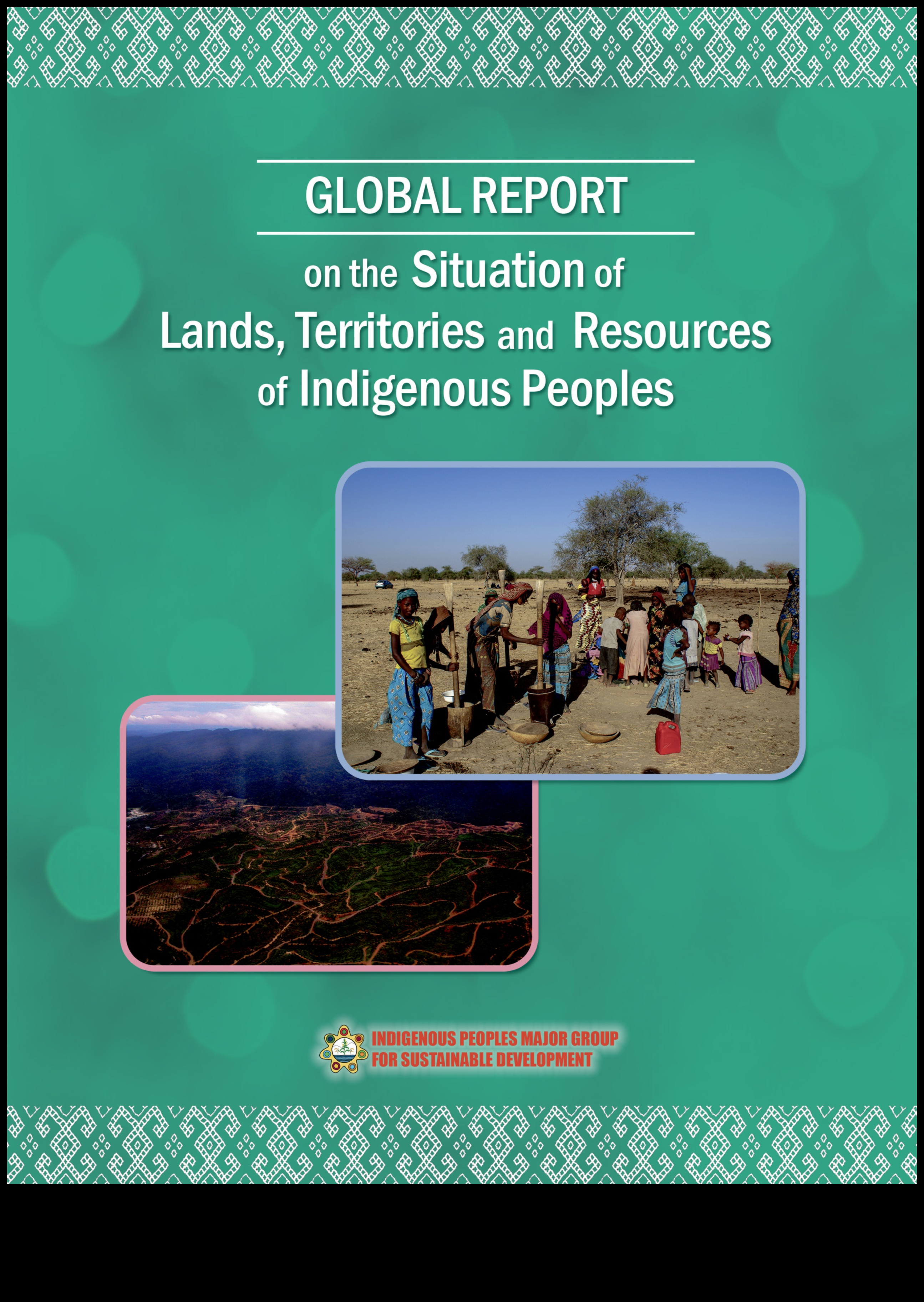 GLOBAL REPORT

on the Situation of Lands, Territories and Resources of Indigenous Peoples

INDIGENOUS PEOPLES MAJOR GROUP FOR SUSTAINABLE DEVELOPMENT